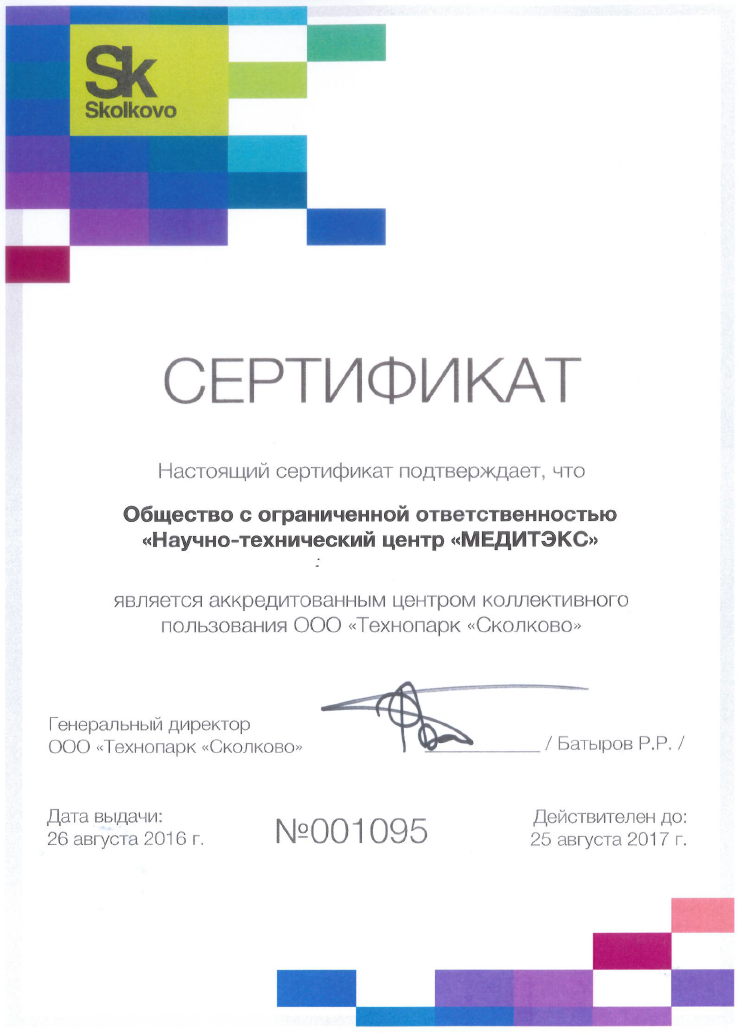 Sk
Skolkovo

СЕРТИФИКАТ

Настоящий сертификат подтверждает, что

Общество с ограниченной ответственностью «Научно-технический центр «МЕДИТЭКС»

является аккредитованным центром коллективного пользования ООО «Технопарк «Сколково»

Генеральный директор
ООО «Технопарк «Сколково»

/ Батыров Р.Р. /

Дата выдачи:
26 августа 2016 г.

№001095

Действителен до:
25 августа 2017 г.